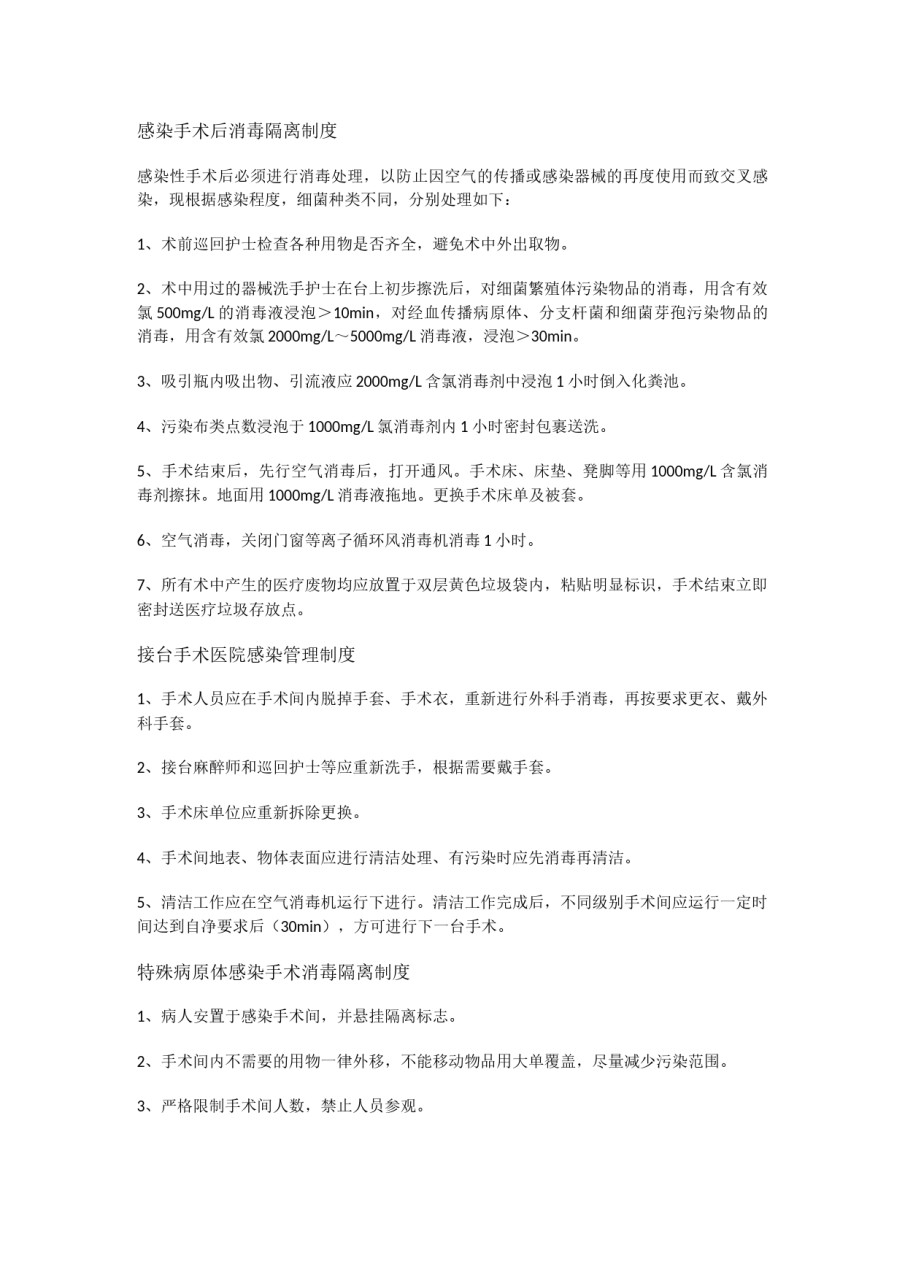 感染手术后消毒隔离制度

感染性手术后必须进行消毒处理，以防止因空气的传播或感染器械的再度使用而致交叉感染，现根据感染程度，细菌种类不同，分别处理如下：

1、术前巡回护士检查各种用物是否齐全，避免术中外出取物。

2、术中用过的器械洗手护士在台上初步擦洗后，对细菌繁殖体污染物品的消毒，用含有效氯 500mg/L 的消毒液浸泡＞10min，对经血传播病原体、分支杆菌和细菌芽孢污染物品的消毒，用含有效氯 2000mg/L～5000mg/L 消毒液，浸泡＞30min。

3、吸引瓶内吸出物、引流液应 2000mg/L 含氯消毒剂中浸泡 1 小时倒入化粪池。

4、污染布类点数浸泡于 1000mg/L 氯消毒剂内 1 小时密封包裹送洗。

5、手术结束后，先行空气消毒后，打开通风。手术床、床垫、凳脚等用 1000mg/L 含氯消毒剂擦抹。地面用 1000mg/L 消毒液拖地。更换手术床单及被套。

6、空气消毒，关闭门窗等离子循环风消毒机消毒 1 小时。

7、所有术中产生的医疗废物均应放置于双层黄色垃圾袋内，粘贴明显标识，手术结束立即密封送医疗垃圾存放点。

接台手术医院感染管理制度

1、手术人员应在手术间内脱掉手套、手术衣，重新进行外科手消毒，再按要求更衣、戴外科手套。

2、接台麻醉师和巡回护士等应重新洗手，根据需要戴手套。

3、手术床单位应重新拆除更换。

4、手术间地表、物体表面应进行清洁处理、有污染时应先消毒再清洁。

5、清洁工作应在空气消毒机运行下进行。清洁工作完成后，不同级别手术间应运行一定时间达到自净要求后（30min），方可进行下一台手术。

特殊病原体感染手术消毒隔离制度

1、病人安置于感染手术间，并悬挂隔离标志。

2、手术间内不需要的用物一律外移，不能移动物品用大单覆盖，尽量减少污染范围。

3、严格限制手术间人数，禁止人员参观。